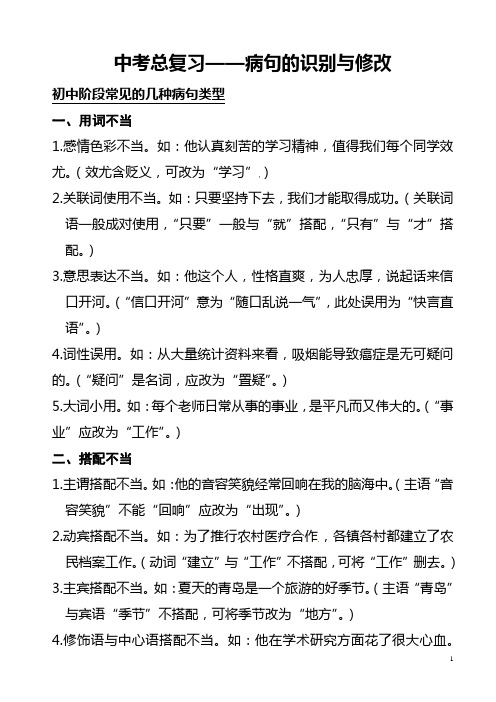 中考总复习——病句的识别与修改

初中阶段常见的几种病句类型

一、用词不当

1.感情色彩不当。如：他认真刻苦的学习精神，值得我们每个同学效尤。（效尤含贬义，可改为“学习”。）

2.关联词使用不当。如：只要坚持下去，我们才能取得成功。（关联词语一般成对使用，“只要”一般与“就”搭配，“只有”与“才”搭配。）

3.意思表达不当。如：他这个人，性格直爽，为人忠厚，说起话来信口开河。（“信口开河”意为“随口乱说一气”，此处误用为“快言直语”。）

4.词性误用。如：从大量统计资料来看，吸烟能导致癌症是无可疑问的。（“疑问”是名词，应改为“置疑”。）

5.大词小用。如：每个老师日常从事的事业，是平凡而又伟大的。（“事业”应改为“工作”。）

二、搭配不当

1.主谓搭配不当。如：他的音容笑貌经常回响在我的脑海中。（主语“音容笑貌”不能“回响”应改为“出现”。）

2.动宾搭配不当。如：为了推行农村医疗合作，各镇各村都建立了农民档案工作。（动词“建立”与“工作”不搭配，可将“工作”删去。）

3.主宾搭配不当。如：夏天的青岛是一个旅游的好季节。（主语“青岛”与宾语“季节”不搭配，可将季节改为“地方”。）

4.修饰语与中心语搭配不当。如：他在学术研究方面花了很大心血。

1